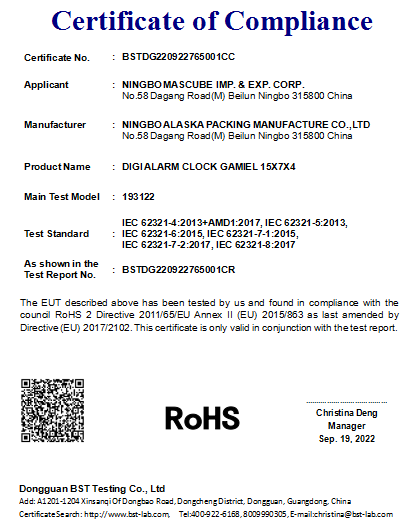 Certificate of Compliance

Certificate No. : BSTDG220922765001CC

Applicant : NINGBO MASCUBE IMP. & EXP. CORP.
No.58 Dagang Road(M) Beilun Ningbo 315800 China

Manufacturer : NINGBO ALASKA PACKING MANUFACTURE CO.,LTD
No.58 Dagang Road(M) Beilun Ningbo 315800 China

Product Name : DIGI ALARM CLOCK GAMIEL 15X7X4

Main Test Model : 193122

Test Standard : IEC 62321-4:2013+AMD1:2017, IEC 62321-5:2013, IEC 62321-6:2015, IEC 62321-7-1:2015, IEC 62321-7-2:2017, IEC 62321-8:2017

As shown in the Test Report No. : BSTDG220922765001CR

The EUT described above has been tested by us and found in compliance with the council RoHS 2 Directive 2011/65/EU Annex II (EU) 2015/863 as last amended by Directive (EU) 2017/2102. This certificate is only valid in conjunction with the test report.

RoHS

Christina Deng
Manager
Sep. 19, 2022

Dongguan BST Testing Co., Ltd
Add: A1201-1204 Xinsanqi Of Dongbao Road, Dongcheng District, Dongguan, Guangdong, China
Certificate Search: http://www.bst-lab.com, Tel:400-922-6168, 8009990305, E-mail:christina@bst-lab.com